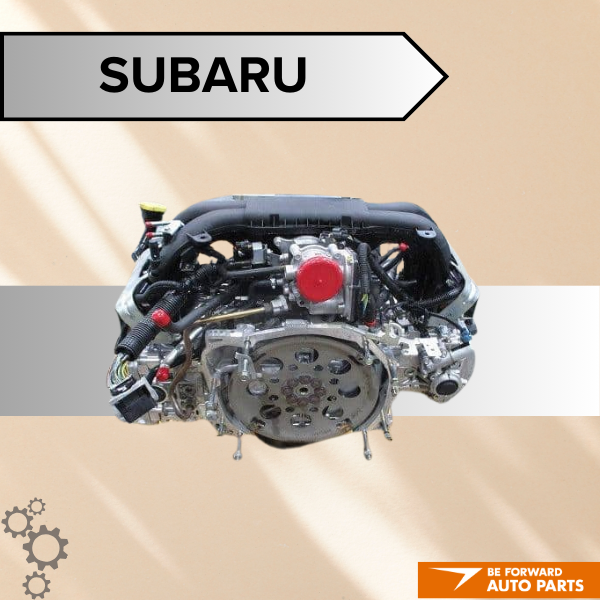 SUBARU

BE FORWARD
AUTO PARTS